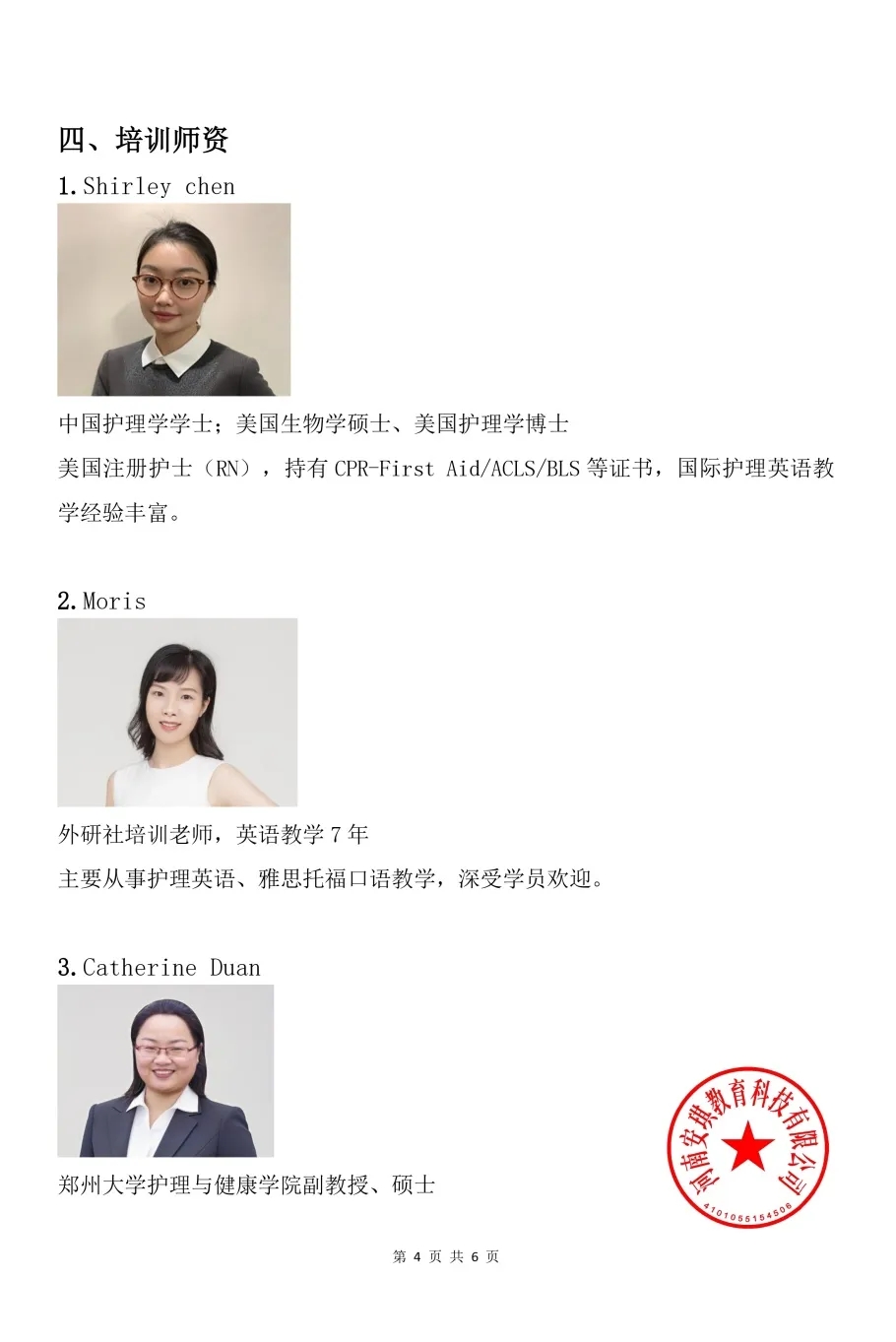 四、培训师资

1. Shirley chen

中国护理学学士；美国生物学硕士、美国护理学博士

美国注册护士（RN），持有 CPR-First Aid/ACLS/BLS 等证书，国际护理英语教学经验丰富。

2. Moris

外研社培训老师，英语教学 7 年

主要从事护理英语、雅思托福口语教学，深受学员欢迎。

3. Catherine Duan

郑州大学护理与健康学院副教授、硕士

河南安琪教育科技有限公司
4101055154506

第 4 页 共 6 页